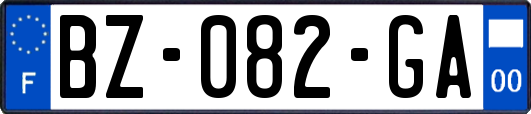 F

BZ-082-GA

00